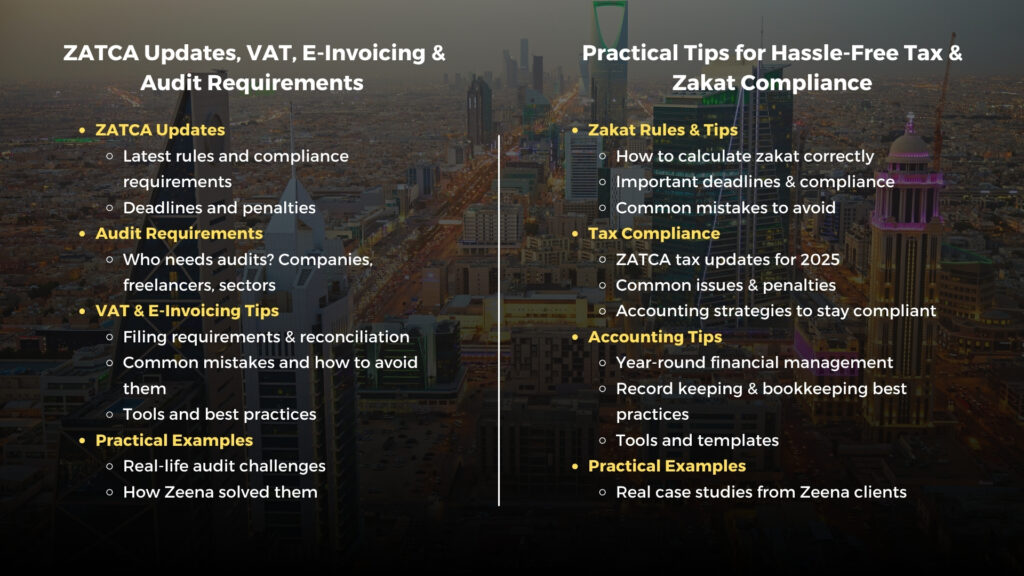 ZATCA Updates, VAT, E-Invoicing & Audit Requirements

- ZATCA Updates
  - Latest rules and compliance requirements
  - Deadlines and penalties
- Audit Requirements
  - Who needs audits? Companies, freelancers, sectors
- VAT & E-Invoicing Tips
  - Filing requirements & reconciliation
  - Common mistakes and how to avoid them
  - Tools and best practices
- Practical Examples
  - Real-life audit challenges
  - How Zeena solved them

Practical Tips for Hassle-Free Tax & Zakat Compliance

- Zakat Rules & Tips
  - How to calculate zakat correctly
  - Important deadlines & compliance
  - Common mistakes to avoid
- Tax Compliance
  - ZATCA tax updates for 2025
  - Common issues & penalties
  - Accounting strategies to stay compliant
- Accounting Tips
  - Year-round financial management
  - Record keeping & bookkeeping best practices
  - Tools and templates
- Practical Examples
  - Real case studies from Zeena clients